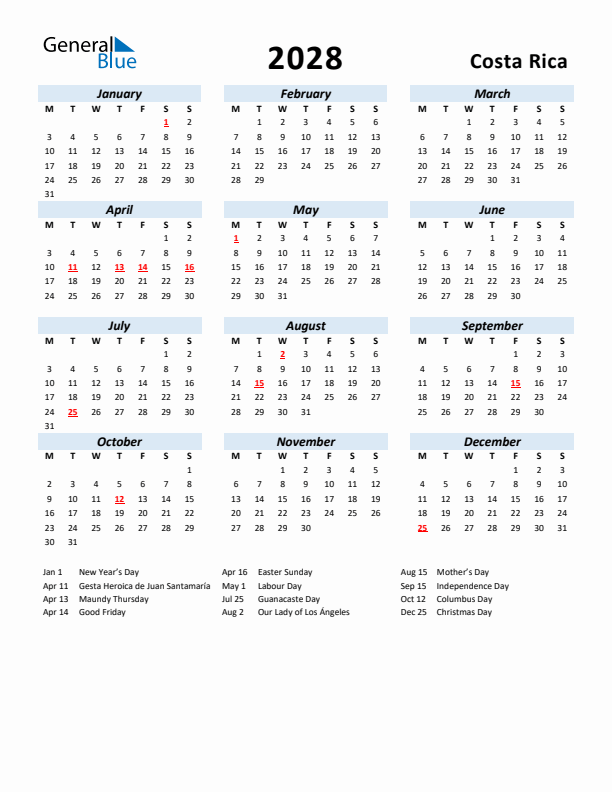 General Blue

2028

Costa Rica

January

| M | T | W | T | F | S | S |
|---|---|---|---|---|---|---|
| | | | | | 1 | 2 |
| 3 | 4 | 5 | 6 | 7 | 8 | 9 |
| 10 | 11 | 12 | 13 | 14 | 15 | 16 |
| 17 | 18 | 19 | 20 | 21 | 22 | 23 |
| 24 | 25 | 26 | 27 | 28 | 29 | 30 |
| 31 | | | | | | |

February

| M | T | W | T | F | S | S |
|---|---|---|---|---|---|---|
| | 1 | 2 | 3 | 4 | 5 | 6 |
| 7 | 8 | 9 | 10 | 11 | 12 | 13 |
| 14 | 15 | 16 | 17 | 18 | 19 | 20 |
| 21 | 22 | 23 | 24 | 25 | 26 | 27 |
| 28 | 29 | | | | | |

March

| M | T | W | T | F | S | S |
|---|---|---|---|---|---|---|
| | | 1 | 2 | 3 | 4 | 5 |
| 6 | 7 | 8 | 9 | 10 | 11 | 12 |
| 13 | 14 | 15 | 16 | 17 | 18 | 19 |
| 20 | 21 | 22 | 23 | 24 | 25 | 26 |
| 27 | 28 | 29 | 30 | 31 | | |

April

| M | T | W | T | F | S | S |
|---|---|---|---|---|---|---|
| | | | | | 1 | 2 |
| 3 | 4 | 5 | 6 | 7 | 8 | 9 |
| 10 | 11 | 12 | 13 | 14 | 15 | 16 |
| 17 | 18 | 19 | 20 | 21 | 22 | 23 |
| 24 | 25 | 26 | 27 | 28 | 29 | 30 |

May

| M | T | W | T | F | S | S |
|---|---|---|---|---|---|---|
| 1 | 2 | 3 | 4 | 5 | 6 | 7 |
| 8 | 9 | 10 | 11 | 12 | 13 | 14 |
| 15 | 16 | 17 | 18 | 19 | 20 | 21 |
| 22 | 23 | 24 | 25 | 26 | 27 | 28 |
| 29 | 30 | 31 | | | | |

June

| M | T | W | T | F | S | S |
|---|---|---|---|---|---|---|
| | | | 1 | 2 | 3 | 4 |
| 5 | 6 | 7 | 8 | 9 | 10 | 11 |
| 12 | 13 | 14 | 15 | 16 | 17 | 18 |
| 19 | 20 | 21 | 22 | 23 | 24 | 25 |
| 26 | 27 | 28 | 29 | 30 | | |

July

| M | T | W | T | F | S | S |
|---|---|---|---|---|---|---|
| | | | | | 1 | 2 |
| 3 | 4 | 5 | 6 | 7 | 8 | 9 |
| 10 | 11 | 12 | 13 | 14 | 15 | 16 |
| 17 | 18 | 19 | 20 | 21 | 22 | 23 |
| 24 | 25 | 26 | 27 | 28 | 29 | 30 |
| 31 | | | | | | |

August

| M | T | W | T | F | S | S |
|---|---|---|---|---|---|---|
| | 1 | 2 | 3 | 4 | 5 | 6 |
| 7 | 8 | 9 | 10 | 11 | 12 | 13 |
| 14 | 15 | 16 | 17 | 18 | 19 | 20 |
| 21 | 22 | 23 | 24 | 25 | 26 | 27 |
| 28 | 29 | 30 | 31 | | | |

September

| M | T | W | T | F | S | S |
|---|---|---|---|---|---|---|
| | | | | 1 | 2 | 3 |
| 4 | 5 | 6 | 7 | 8 | 9 | 10 |
| 11 | 12 | 13 | 14 | 15 | 16 | 17 |
| 18 | 19 | 20 | 21 | 22 | 23 | 24 |
| 25 | 26 | 27 | 28 | 29 | 30 | |

October

| M | T | W | T | F | S | S |
|---|---|---|---|---|---|---|
| | | | | | | 1 |
| 2 | 3 | 4 | 5 | 6 | 7 | 8 |
| 9 | 10 | 11 | 12 | 13 | 14 | 15 |
| 16 | 17 | 18 | 19 | 20 | 21 | 22 |
| 23 | 24 | 25 | 26 | 27 | 28 | 29 |
| 30 | 31 | | | | | |

November

| M | T | W | T | F | S | S |
|---|---|---|---|---|---|---|
| | | 1 | 2 | 3 | 4 | 5 |
| 6 | 7 | 8 | 9 | 10 | 11 | 12 |
| 13 | 14 | 15 | 16 | 17 | 18 | 19 |
| 20 | 21 | 22 | 23 | 24 | 25 | 26 |
| 27 | 28 | 29 | 30 | | | |

December

| M | T | W | T | F | S | S |
|---|---|---|---|---|---|---|
| | | | | 1 | 2 | 3 |
| 4 | 5 | 6 | 7 | 8 | 9 | 10 |
| 11 | 12 | 13 | 14 | 15 | 16 | 17 |
| 18 | 19 | 20 | 21 | 22 | 23 | 24 |
| 25 | 26 | 27 | 28 | 29 | 30 | 31 |

Jan 1 New Year's Day
Apr 11 Gesta Heroica de Juan Santamaría
Apr 13 Maundy Thursday
Apr 14 Good Friday

Apr 16 Easter Sunday
May 1 Labour Day
Jul 25 Guanacaste Day
Aug 2 Our Lady of Los Ángeles

Aug 15 Mother's Day
Sep 15 Independence Day
Oct 12 Columbus Day
Dec 25 Christmas Day